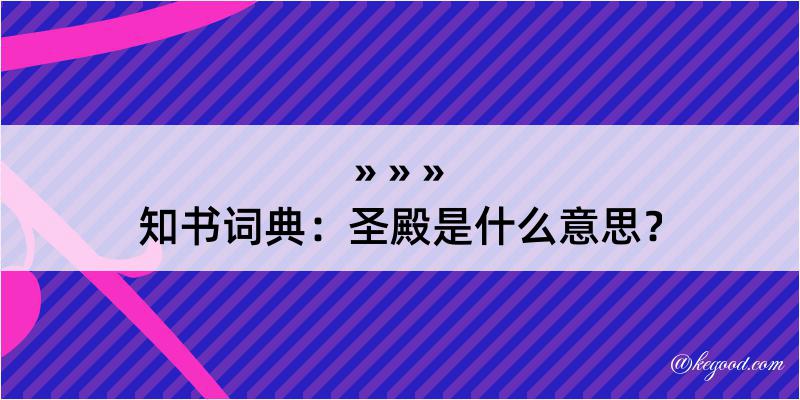 » » »
知书词典：圣殿是什么意思？

@kegood.com